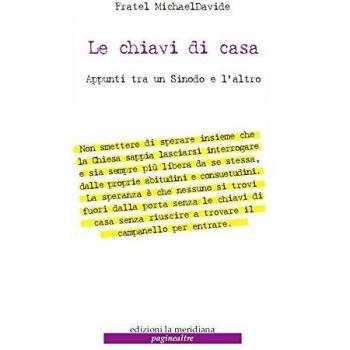 Fratel MichaelDavide

Le chiavi di casa

Appunti tra un Sinodo e l'altro

Non smettere di sperare insieme che la Chiesa sappia lasciarsi interrogare e sia sempre più libera da se stessa, dalle proprie abitudini e consuetudini. La speranza è che nessuno si trovi fuori dalla porta senza le chiavi di casa senza riuscire a trovare il campanello per entrare.

edizioni la meridiana
paginealtre